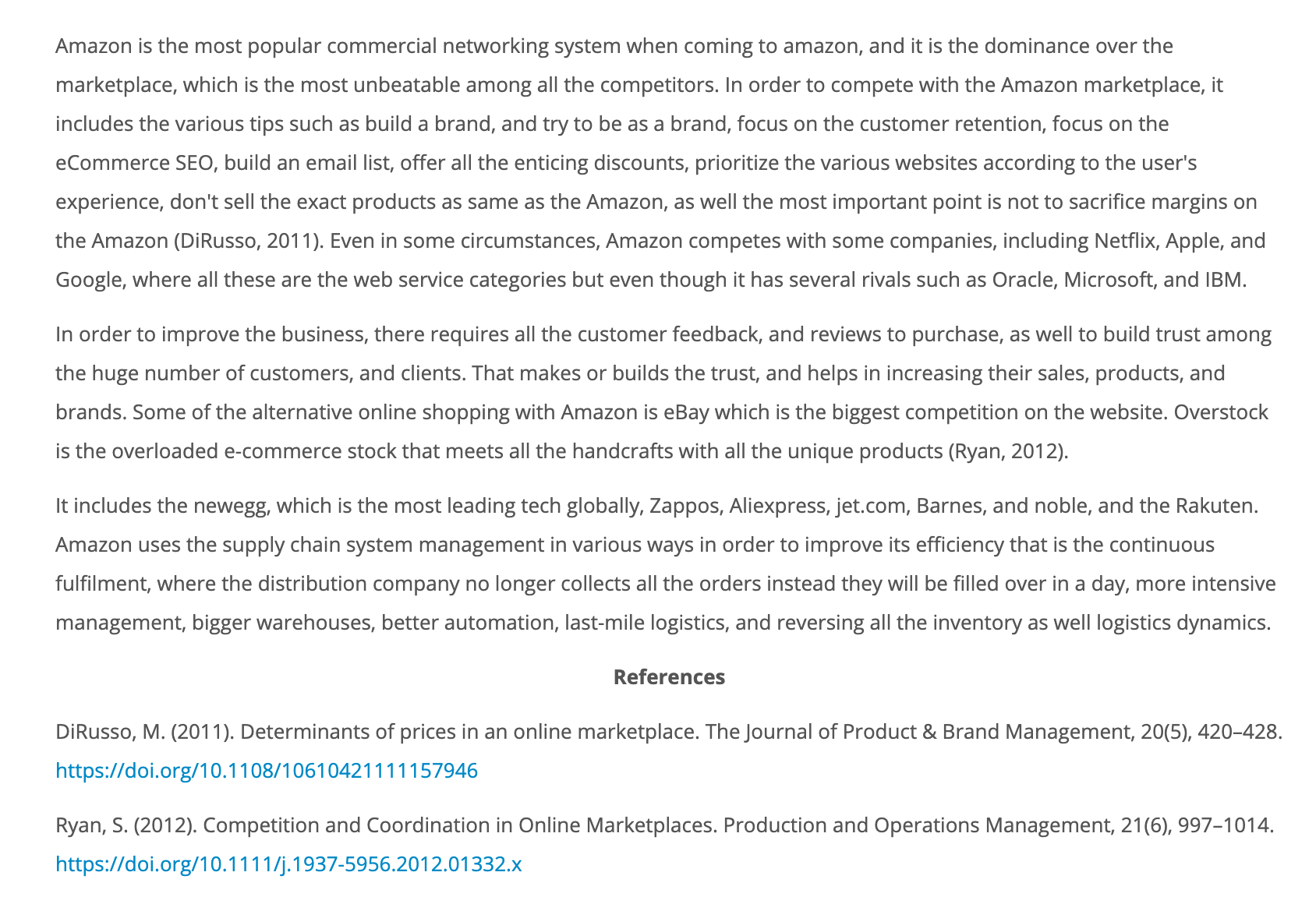 Amazon is the most popular commercial networking system when coming to amazon, and it is the dominance over the marketplace, which is the most unbeatable among all the competitors. In order to compete with the Amazon marketplace, it includes the various tips such as build a brand, and try to be as a brand, focus on the customer retention, focus on the eCommerce SEO, build an email list, offer all the enticing discounts, prioritize the various websites according to the user's experience, don't sell the exact products as same as the Amazon, as well the most important point is not to sacrifice margins on the Amazon (DiRusso, 2011). Even in some circumstances, Amazon competes with some companies, including Netflix, Apple, and Google, where all these are the web service categories but even though it has several rivals such as Oracle, Microsoft, and IBM.

In order to improve the business, there requires all the customer feedback, and reviews to purchase, as well to build trust among the huge number of customers, and clients. That makes or builds the trust, and helps in increasing their sales, products, and brands. Some of the alternative online shopping with Amazon is eBay which is the biggest competition on the website. Overstock is the overloaded e-commerce stock that meets all the handcrafts with all the unique products (Ryan, 2012).

It includes the newegg, which is the most leading tech globally, Zappos, Aliexpress, jet.com, Barnes, and noble, and the Rakuten. Amazon uses the supply chain system management in various ways in order to improve its efficiency that is the continuous fulfilment, where the distribution company no longer collects all the orders instead they will be filled over in a day, more intensive management, bigger warehouses, better automation, last-mile logistics, and reversing all the inventory as well logistics dynamics.

References

DiRusso, M. (2011). Determinants of prices in an online marketplace. The Journal of Product & Brand Management, 20(5), 420–428. https://doi.org/10.1108/10610421111157946

Ryan, S. (2012). Competition and Coordination in Online Marketplaces. Production and Operations Management, 21(6), 997–1014. https://doi.org/10.1111/j.1937-5956.2012.01332.x